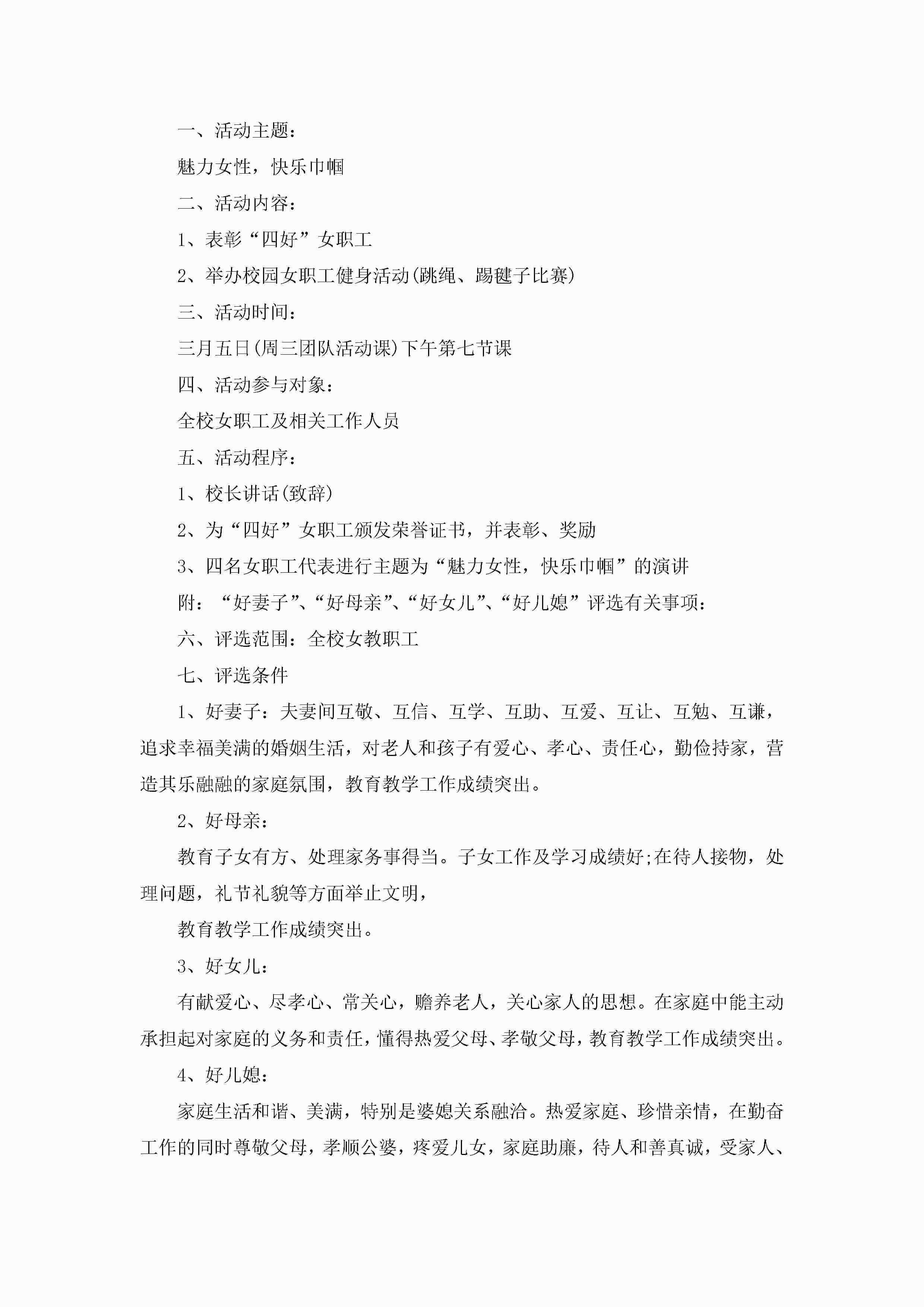 一、活动主题：

魅力女性，快乐巾帼

二、活动内容：

1、表彰“四好”女职工

2、举办校园女职工健身活动(跳绳、踢毽子比赛)

三、活动时间：

三月五日(周三团队活动课)下午第七节课

四、活动参与对象：

全校女职工及相关工作人员

五、活动程序：

1、校长讲话(致辞)

2、为“四好”女职工颁发荣誉证书，并表彰、奖励

3、四名女职工代表进行主题为“魅力女性，快乐巾帼”的演讲

附：“好妻子”、“好母亲”、“好女儿”、“好儿媳”评选有关事项：

六、评选范围：全校女教职工

七、评选条件

1、好妻子：夫妻间互敬、互信、互学、互助、互爱、互让、互勉、互谦，追求幸福美满的婚姻生活，对老人和孩子有爱心、孝心、责任心，勤俭持家，营造其乐融融的家庭氛围，教育教学工作成绩突出。

2、好母亲：

教育子女有方、处理家务事得当。子女工作及学习成绩好;在待人接物，处理问题，礼节礼貌等方面举止文明，

教育教学工作成绩突出。

3、好女儿：

有献爱心、尽孝心、常关心，赡养老人，关心家人的思想。在家庭中能主动承担起对家庭的义务和责任，懂得热爱父母、孝敬父母，教育教学工作成绩突出。

4、好儿媳：

家庭生活和谐、美满，特别是婆媳关系融洽。热爱家庭、珍惜亲情，在勤奋工作的同时尊敬父母，孝顺公婆，疼爱儿女，家庭助廉，待人和善真诚，受家人、